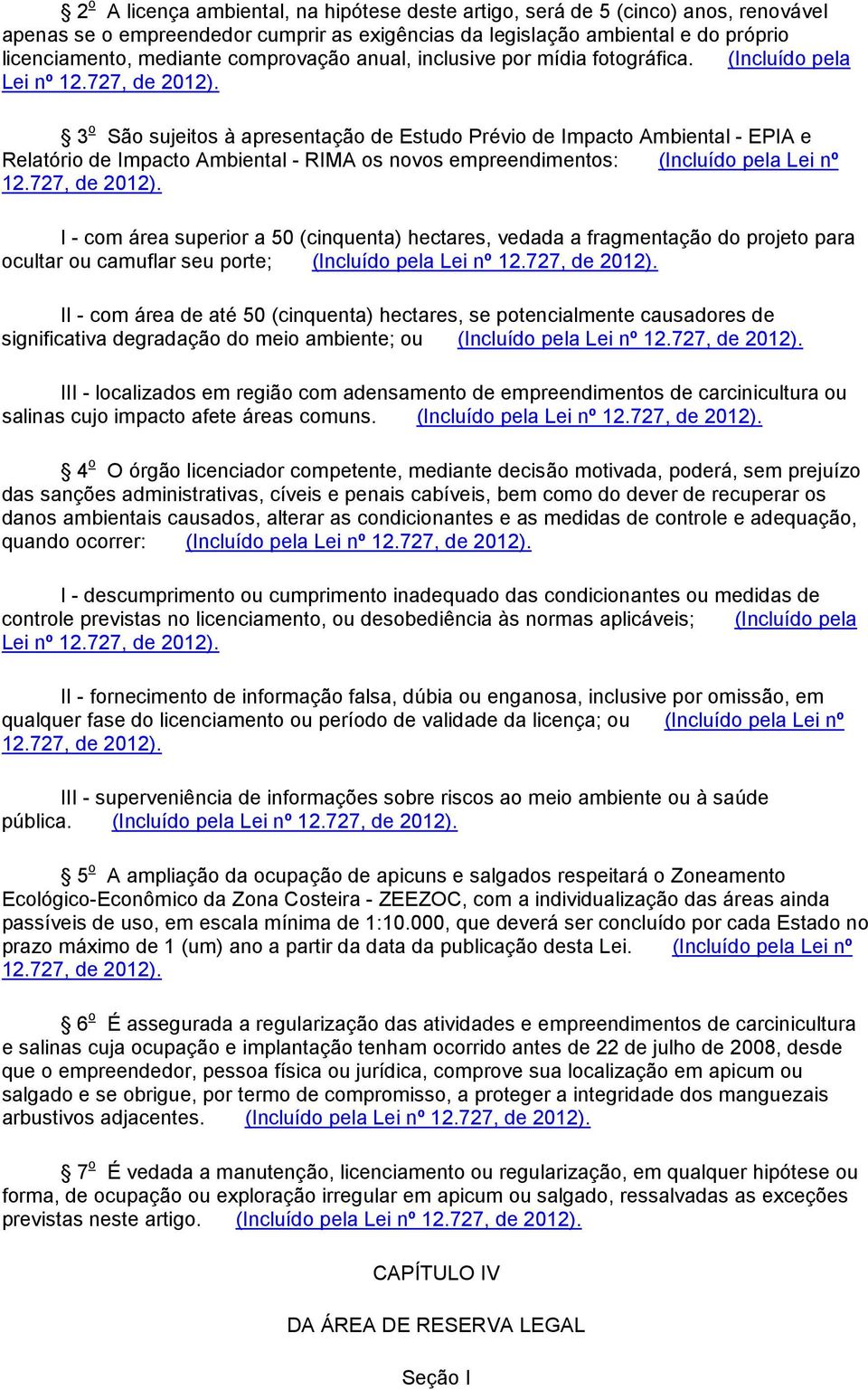 § 2º A licença ambiental, na hipótese deste artigo, será de 5 (cinco) anos, renovável apenas se o empreendedor cumprir as exigências da legislação ambiental e do próprio licenciamento, mediante comprovação anual, inclusive por mídia fotográfica. (Incluído pela Lei nº 12.727, de 2012).

§ 3º São sujeitos à apresentação de Estudo Prévio de Impacto Ambiental - EPIA e Relatório de Impacto Ambiental - RIMA os novos empreendimentos: (Incluído pela Lei nº 12.727, de 2012).

I - com área superior a 50 (cinquenta) hectares, vedada a fragmentação do projeto para ocultar ou camuflar seu porte; (Incluído pela Lei nº 12.727, de 2012).

II - com área de até 50 (cinquenta) hectares, se potencialmente causadores de significativa degradação do meio ambiente; ou (Incluído pela Lei nº 12.727, de 2012).

III - localizados em região com adensamento de empreendimentos de carcinicultura ou salinas cujo impacto afete áreas comuns. (Incluído pela Lei nº 12.727, de 2012).

§ 4º O órgão licenciador competente, mediante decisão motivada, poderá, sem prejuízo das sanções administrativas, cíveis e penais cabíveis, bem como do dever de recuperar os danos ambientais causados, alterar as condicionantes e as medidas de controle e adequação, quando ocorrer: (Incluído pela Lei nº 12.727, de 2012).

I - descumprimento ou cumprimento inadequado das condicionantes ou medidas de controle previstas no licenciamento, ou desobediência às normas aplicáveis; (Incluído pela Lei nº 12.727, de 2012).

II - fornecimento de informação falsa, dúbia ou enganosa, inclusive por omissão, em qualquer fase do licenciamento ou período de validade da licença; ou (Incluído pela Lei nº 12.727, de 2012).

III - superveniência de informações sobre riscos ao meio ambiente ou à saúde pública. (Incluído pela Lei nº 12.727, de 2012).

§ 5º A ampliação da ocupação de apicuns e salgados respeitará o Zoneamento Ecológico-Econômico da Zona Costeira - ZEEZOC, com a individualização das áreas ainda passíveis de uso, em escala mínima de 1:10.000, que deverá ser concluído por cada Estado no prazo máximo de 1 (um) ano a partir da data da publicação desta Lei. (Incluído pela Lei nº 12.727, de 2012).

§ 6º É assegurada a regularização das atividades e empreendimentos de carcinicultura e salinas cuja ocupação e implantação tenham ocorrido antes de 22 de julho de 2008, desde que o empreendedor, pessoa física ou jurídica, comprove sua localização em apicum ou salgado e se obrigue, por termo de compromisso, a proteger a integridade dos manguezais arbustivos adjacentes. (Incluído pela Lei nº 12.727, de 2012).

§ 7º É vedada a manutenção, licenciamento ou regularização, em qualquer hipótese ou forma, de ocupação ou exploração irregular em apicum ou salgado, ressalvadas as exceções previstas neste artigo. (Incluído pela Lei nº 12.727, de 2012).

CAPÍTULO IV

DA ÁREA DE RESERVA LEGAL

Seção I